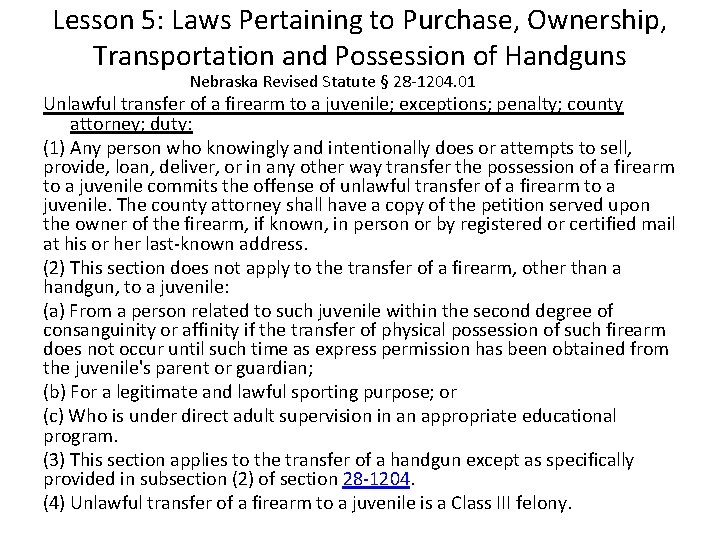 Lesson 5: Laws Pertaining to Purchase, Ownership, Transportation and Possession of Handguns

Nebraska Revised Statute § 28-1204.01

Unlawful transfer of a firearm to a juvenile; exceptions; penalty; county attorney; duty:

(1) Any person who knowingly and intentionally does or attempts to sell, provide, loan, deliver, or in any other way transfer the possession of a firearm to a juvenile commits the offense of unlawful transfer of a firearm to a juvenile. The county attorney shall have a copy of the petition served upon the owner of the firearm, if known, in person or by registered or certified mail at his or her last-known address.

(2) This section does not apply to the transfer of a firearm, other than a handgun, to a juvenile:

(a) From a person related to such juvenile within the second degree of consanguinity or affinity if the transfer of physical possession of such firearm does not occur until such time as express permission has been obtained from the juvenile's parent or guardian;

(b) For a legitimate and lawful sporting purpose; or

(c) Who is under direct adult supervision in an appropriate educational program.

(3) This section applies to the transfer of a handgun except as specifically provided in subsection (2) of section 28-1204.

(4) Unlawful transfer of a firearm to a juvenile is a Class III felony.